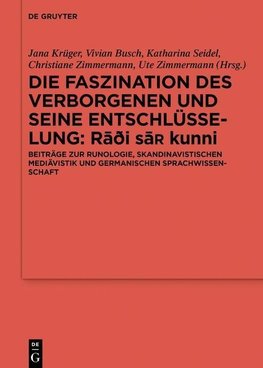 DE GRUYTER

Jana Krüger, Vivian Busch, Katharina Seidel, Christiane Zimmermann, Ute Zimmermann (Hrsg.)

DIE FASZINATION DES VERBORGENEN UND SEINE ENTSCHLÜSSELUNG: Rāði sāʀ kunni

BEITRÄGE ZUR RUNOLOGIE, SKANDINAVISTISCHEN MEDIÄVISTIK UND GERMANISCHEN SPRACHWISSENSCHAFT

DE G